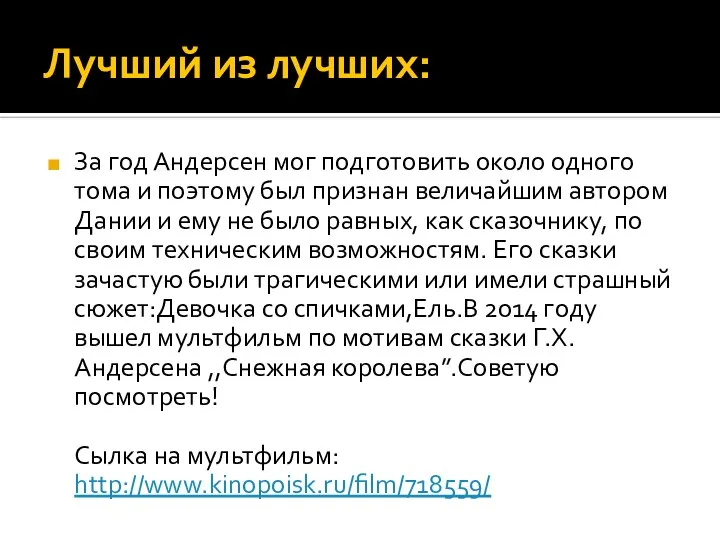 Лучший из лучших:

За год Андерсен мог подготовить около одного тома и поэтому был признан величайшим автором Дании и ему не было равных, как сказочнику, по своим техническим возможностям. Его сказки зачастую были трагическими или имели страшный сюжет:Девочка со спичками,Ель.В 2014 году вышел мультфильм по мотивам сказки Г.Х. Андерсена ,,Снежная королева”.Советую посмотреть!

Сылка на мультфильм: http://www.kinopoisk.ru/film/718559/